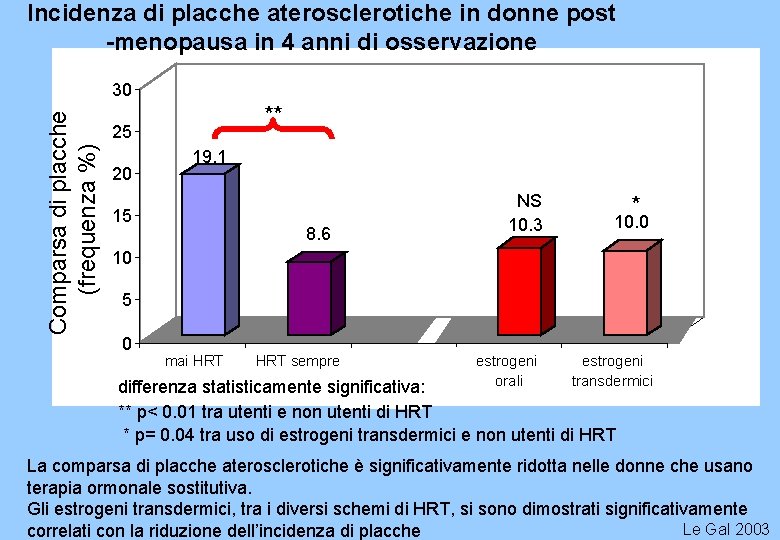 Incidenza di placche aterosclerotiche in donne post -menopausa in 4 anni di osservazione

Comparsa di placche (frequenza %)

30
25
20
15
10
5
0

**

19.1

8.6

NS
10.3

*
10.0

mai HRT
HRT sempre
estrogeni orali
estrogeni transdermici

differenza statisticamente significativa:
** p< 0.01 tra utenti e non utenti di HRT
* p= 0.04 tra uso di estrogeni transdermici e non utenti di HRT

La comparsa di placche aterosclerotiche è significativamente ridotta nelle donne che usano terapia ormonale sostitutiva.
Gli estrogeni transdermici, tra i diversi schemi di HRT, si sono dimostrati significativamente correlati con la riduzione dell'incidenza di placche

Le Gal 2003